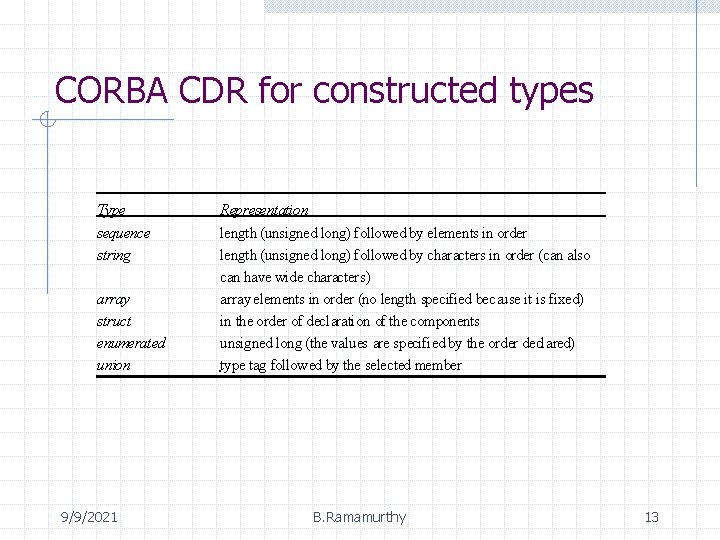 CORBA CDR for constructed types

| Type | Representation |
|---|---|
| sequence | length (unsigned long) followed by elements in order |
| string | length (unsigned long) followed by characters in order (can also can have wide characters) |
| array | array elements in order (no length specified because it is fixed) |
| struct | in the order of declaration of the components |
| enumerated | unsigned long (the values are specified by the order declared) |
| union | type tag followed by the selected member |

9/9/2021 B.Ramamurthy 13